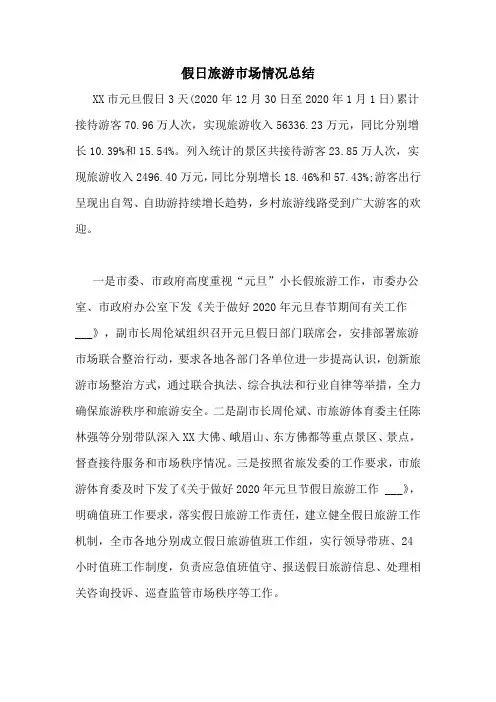 假日旅游市场情况总结

XX市元旦假日3天(2020年12月30日至2020年1月1日)累计接待游客70.96万人次，实现旅游收入56336.23万元，同比分别增长10.39%和15.54%。列入统计的景区共接待游客23.85万人次，实现旅游收入2496.40万元，同比分别增长18.46%和57.43%;游客出行呈现出自驾、自助游持续增长趋势，乡村旅游线路受到广大游客的欢迎。

一是市委、市政府高度重视“元旦”小长假旅游工作，市委办公室、市政府办公室下发《关于做好2020年元旦春节期间有关工作___》，副市长周伦斌组织召开元旦假日部门联席会，安排部署旅游市场联合整治行动，要求各地各部门各单位进一步提高认识，创新旅游市场整治方式，通过联合执法、综合执法和行业自律等举措，全力确保旅游秩序和旅游安全。二是副市长周伦斌、市旅游体育委主任陈林强等分别带队深入XX大佛、峨眉山、东方佛都等重点景区、景点，督查接待服务和市场秩序情况。三是按照省旅发委的工作要求，市旅游体育委及时下发了《关于做好2020年元旦节假日旅游工作 ___》，明确值班工作要求，落实假日旅游工作责任，建立健全假日旅游工作机制，全市各地分别成立假日旅游值班工作组，实行领导带班、24小时值班工作制度，负责应急值班值守、报送假日旅游信息、处理相关咨询投诉、巡查监管市场秩序等工作。